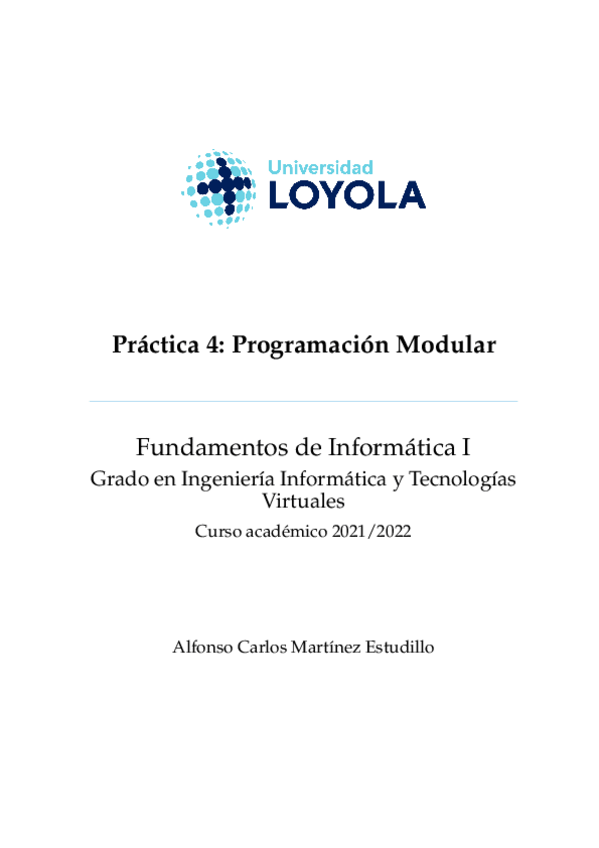 Universidad
LOYOLA

Práctica 4: Programación Modular

Fundamentos de Informática I

Grado en Ingeniería Informática y Tecnologías Virtuales

Curso académico 2021/2022

Alfonso Carlos Martínez Estudillo